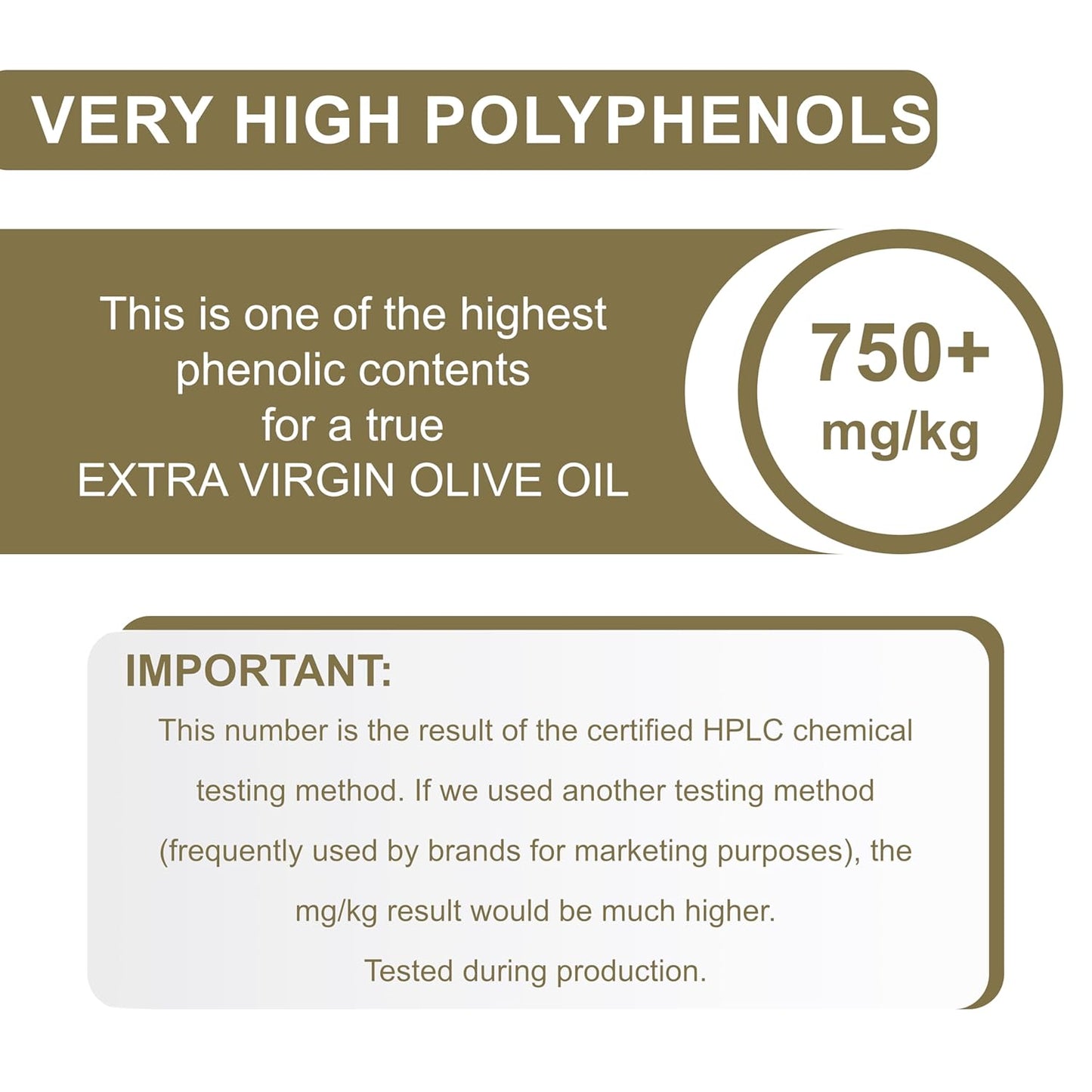 VERY HIGH POLYPHENOLS

This is one of the highest phenolic contents for a true EXTRA VIRGIN OLIVE OIL

750+ mg/kg

IMPORTANT:

This number is the result of the certified HPLC chemical testing method. If we used another testing method (frequently used by brands for marketing purposes), the mg/kg result would be much higher.

Tested during production.